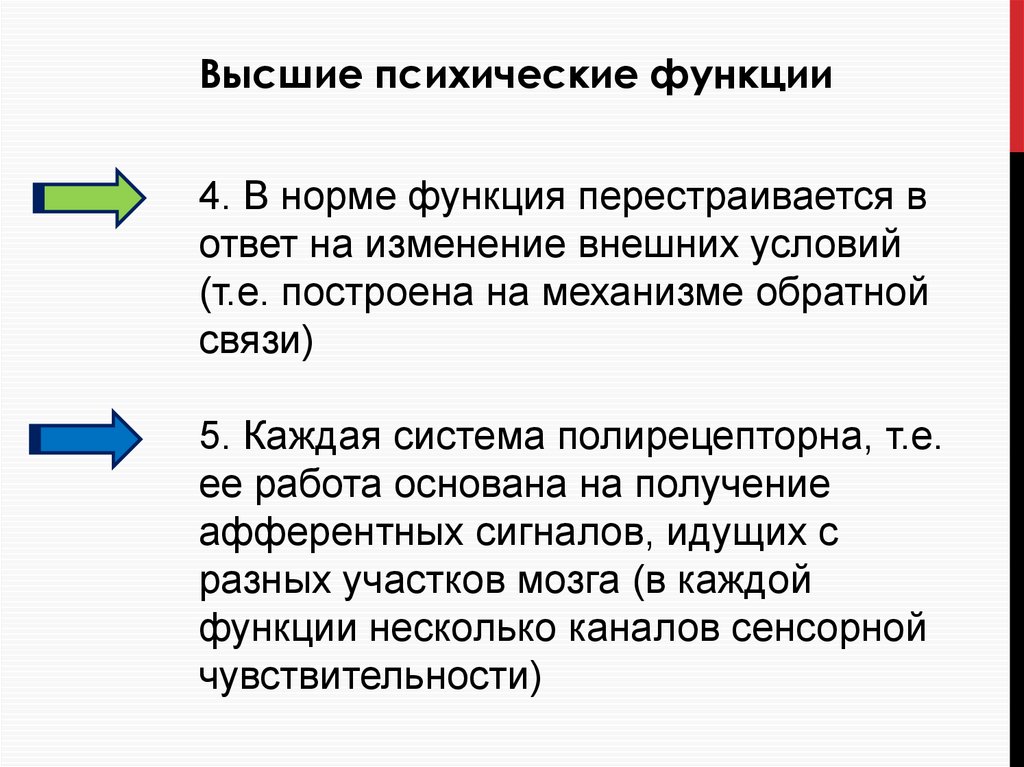 Высшие психические функции

4. В норме функция перестраивается в ответ на изменение внешних условий (т.е. построена на механизме обратной связи)

5. Каждая система полирецепторна, т.е. ее работа основана на получение афферентных сигналов, идущих с разных участков мозга (в каждой функции несколько каналов сенсорной чувствительности)